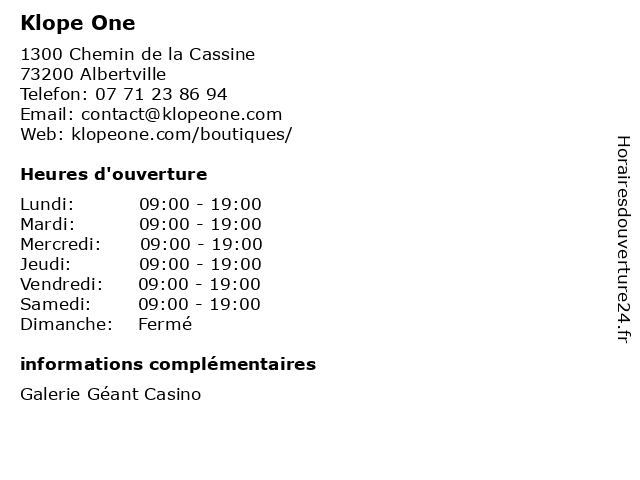 Klope One

1300 Chemin de la Cassine
73200 Albertville
Telefon: 07 71 23 86 94
Email: contact@klopeone.com
Web: klopeone.com/boutiques/

Heures d'ouverture

Lundi: 09:00 - 19:00
Mardi: 09:00 - 19:00
Mercredi: 09:00 - 19:00
Jeudi: 09:00 - 19:00
Vendredi: 09:00 - 19:00
Samedi: 09:00 - 19:00
Dimanche: Fermé

informations complémentaires

Galerie Géant Casino

Horairesdouverture24.fr